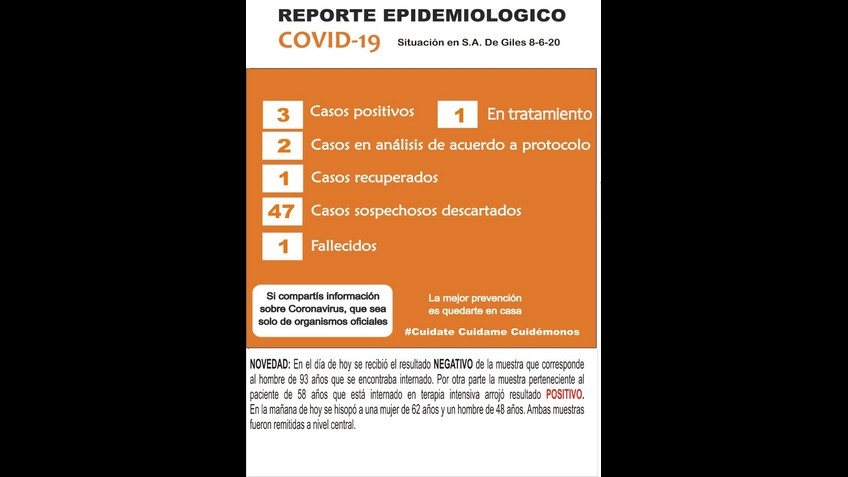 REPORTE EPIDEMIOLOGICO

COVID-19 Situación en S.A. De Giles 8-6-20

3 Casos positivos

1 En tratamiento

2 Casos en análisis de acuerdo a protocolo

1 Casos recuperados

47 Casos sospechosos descartados

1 Fallecidos

Si compartís información sobre Coronavirus, que sea solo de organismos oficiales

La mejor prevención es quedarte en casa

#Cuidate Cuidame Cuidémonos

NOVEDAD: En el día de hoy se recibió el resultado NEGATIVO de la muestra que corresponde al hombre de 93 años que se encontraba internado. Por otra parte la muestra perteneciente al paciente de 58 años que está internado en terapia intensiva arrojó resultado POSITIVO. En la mañana de hoy se hisopó a una mujer de 62 años y un hombre de 48 años. Ambas muestras fueron remitidas a nivel central.